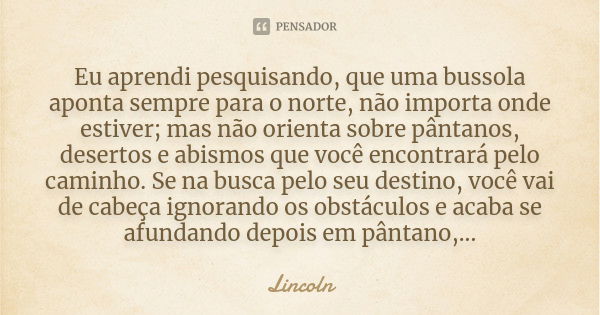 PENSADOR

Eu aprendi pesquisando, que uma bussola aponta sempre para o norte, não importa onde estiver; mas não orienta sobre pântanos, desertos e abismos que você encontrará pelo caminho. Se na busca pelo seu destino, você vai de cabeça ignorando os obstáculos e acaba se afundando depois em pântano,...

Lincoln